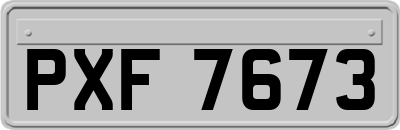 PXF 7673